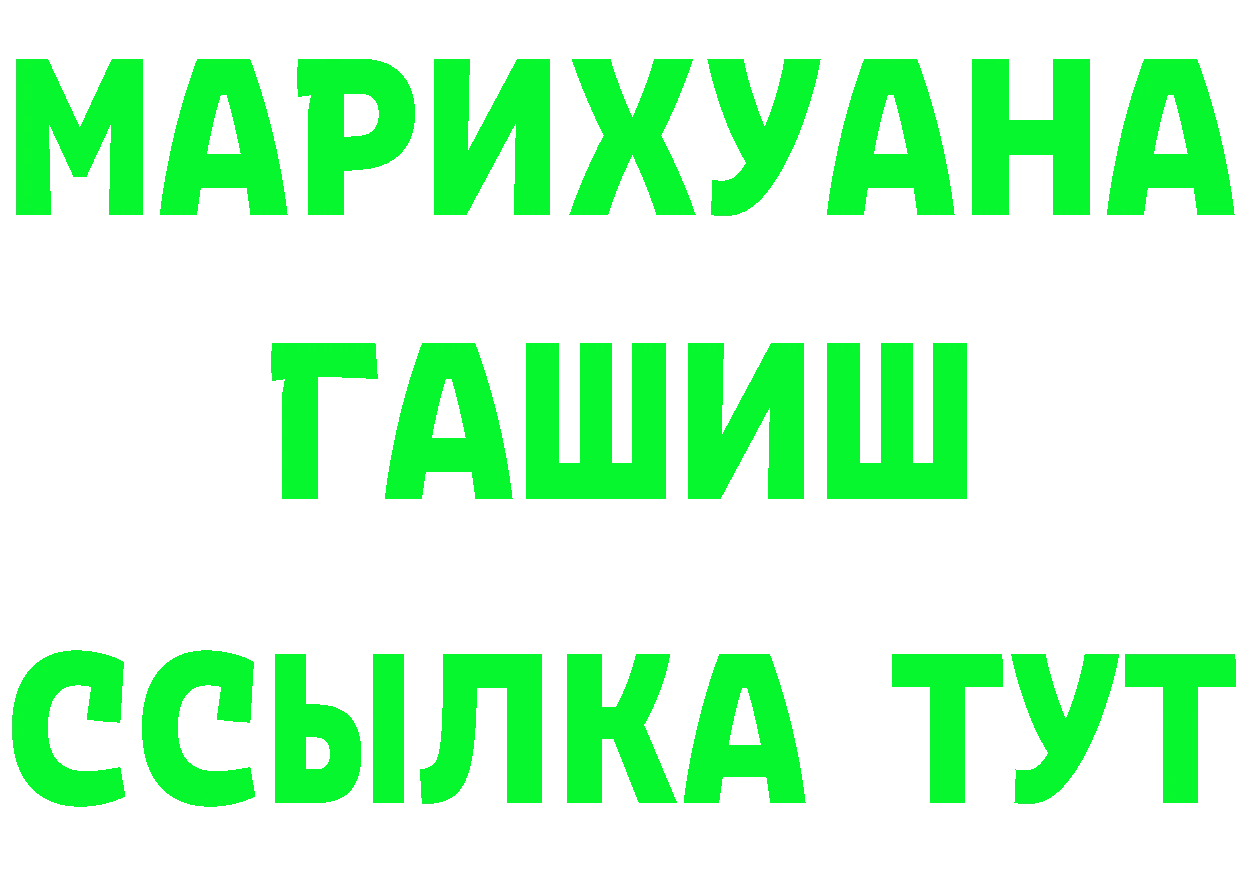 МАРИХУАНА
ГАШИШ
ССЫЛКА ТУТ